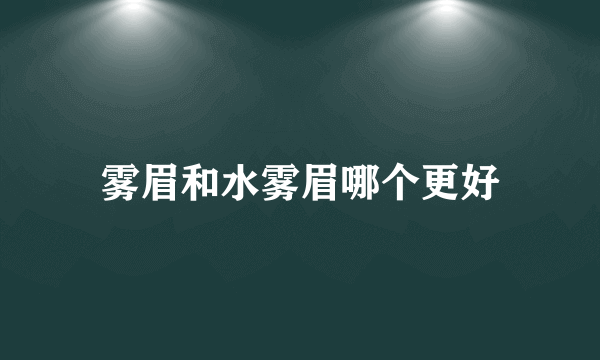 雾眉和水雾眉哪个更好